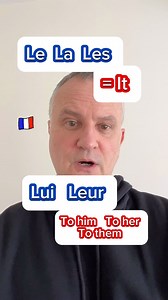 Le La Les

= It

Lui Leur

To him To her
To them